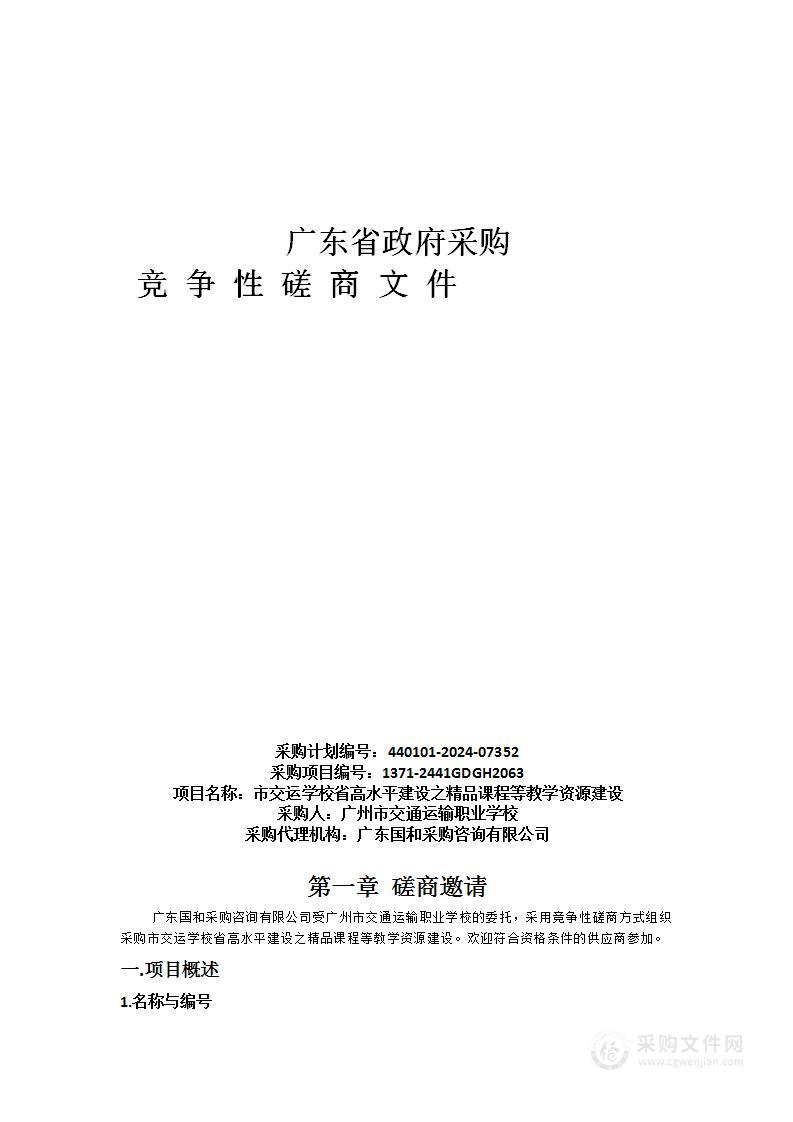 广东省政府采购
竞 争 性 磋 商 文 件

采购计划编号：440101-2024-07352
采购项目编号：1371-2441GDGH2063
项目名称：市交运学校省高水平建设之精品课程等教学资源建设
采购人：广州市交通运输职业学校
采购代理机构：广东国和采购咨询有限公司

第一章 磋商邀请

广东国和采购咨询有限公司受广州市交通运输职业学校的委托，采用竞争性磋商方式组织采购市交运学校省高水平建设之精品课程等教学资源建设。欢迎符合资格条件的供应商参加。

一.项目概述

1.名称与编号

采购文件网
www.cgwenjian.com